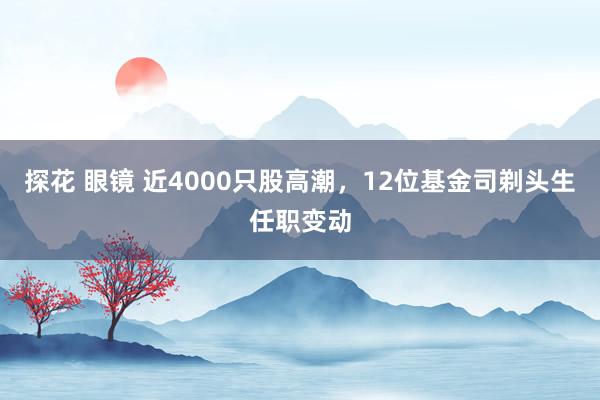 探花 眼镜 近4000只股高潮，12位基金司剃头生任职变动